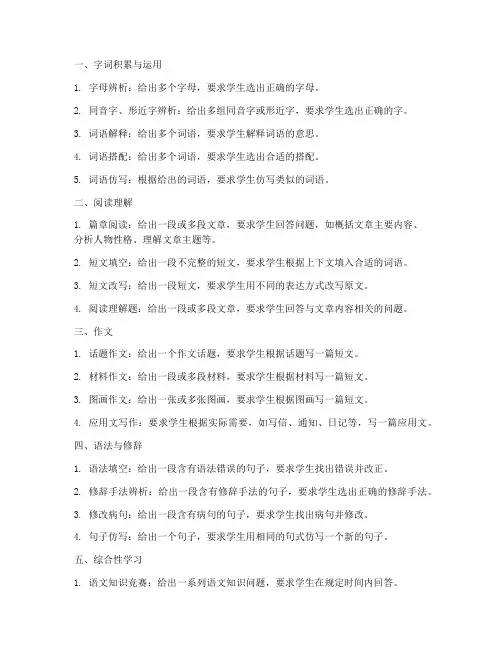 一、字词积累与运用

1. 字母辨析：给出多个字母，要求学生选出正确的字母。

2. 同音字、形近字辨析：给出多组同音字或形近字，要求学生选出正确的字。

3. 词语解释：给出多个词语，要求学生解释词语的意思。

4. 词语搭配：给出多个词语，要求学生选出合适的搭配。

5. 词语仿写：根据给出的词语，要求学生仿写类似的词语。

二、阅读理解

1. 篇章阅读：给出一段或多段文章，要求学生回答问题，如概括文章主要内容、分析人物性格、理解文章主题等。

2. 短文填空：给出一段不完整的短文，要求学生根据上下文填入合适的词语。

3. 短文改写：给出一段短文，要求学生用不同的表达方式改写原文。

4. 阅读理解题：给出一段或多段文章，要求学生回答与文章内容相关的问题。

三、作文

1. 话题作文：给出一个作文话题，要求学生根据话题写一篇短文。

2. 材料作文：给出一段或多段材料，要求学生根据材料写一篇短文。

3. 图画作文：给出一张或多张图画，要求学生根据图画写一篇短文。

4. 应用文写作：要求学生根据实际需要，如写信、通知、日记等，写一篇应用文。

四、语法与修辞

1. 语法填空：给出一段含有语法错误的句子，要求学生找出错误并改正。

2. 修辞手法辨析：给出一段含有修辞手法的句子，要求学生选出正确的修辞手法。

3. 修改病句：给出一段含有病句的句子，要求学生找出病句并修改。

4. 句子仿写：给出一个句子，要求学生用相同的句式仿写一个新的句子。

五、综合性学习

1. 语文知识竞赛：给出一系列语文知识问题，要求学生在规定时间内回答。